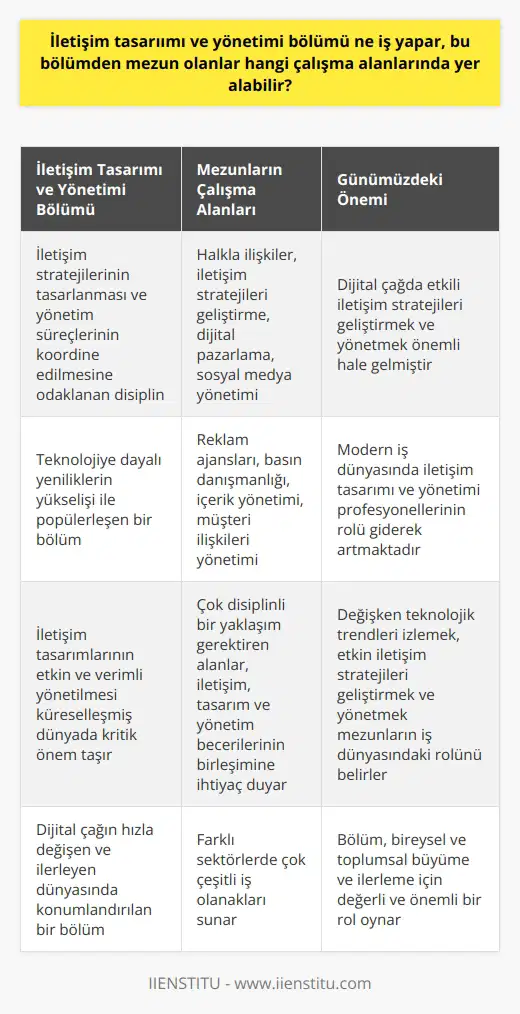 İletişim tasarımı ve yönetimi bölümü ne iş yapar, bu bölümden mezun olanlar hangi çalışma alanlarında yer alabilir?

| İletişim Tasarımı ve Yönetimi Bölümü | Mezunların Çalışma Alanları | Günümüzdeki Önemi |
|---|---|---|
| İletişim stratejilerinin tasarlanması ve yönetim süreçlerinin koordine edilmesine odaklanan disiplin | Halkla ilişkiler, iletişim stratejileri geliştirme, dijital pazarlama, sosyal medya yönetimi | Dijital çağda etkili iletişim stratejileri geliştirmek ve yönetmek önemli hale gelmiştir |
| Teknolojiye dayalı yeniliklerin yükselişi ile popülerleşen bir bölüm | Reklam ajansları, basın danışmanlığı, içerik yönetimi, müşteri ilişkileri yönetimi | Modern iş dünyasında iletişim tasarımı ve yönetimi profesyonellerinin rolü giderek artmaktadır |
| İletişim tasarımlarının etkin ve verimli yönetilmesi küreselleşmiş dünyada kritik önem taşır | Çok disiplinli bir yaklaşım gerektiren alanlar, iletişim, tasarım ve yönetim becerilerinin birleşimine ihtiyaç duyar | Değişken teknolojik trendleri izlemek, etkin iletişim stratejileri geliştirmek ve yönetmek mezunların iş dünyasındaki rolünü belirler |
| Dijital çağın hızla değişen ve ilerleyen dünyasında konumlandırılan bir bölüm | Farklı sektörlerde çok çeşitli iş olanakları sunar | Bölüm, bireysel ve toplumsal büyüme ve ilerleme için değerli ve önemli bir rol oynar |

IIENSTITU - www.iienstitu.com